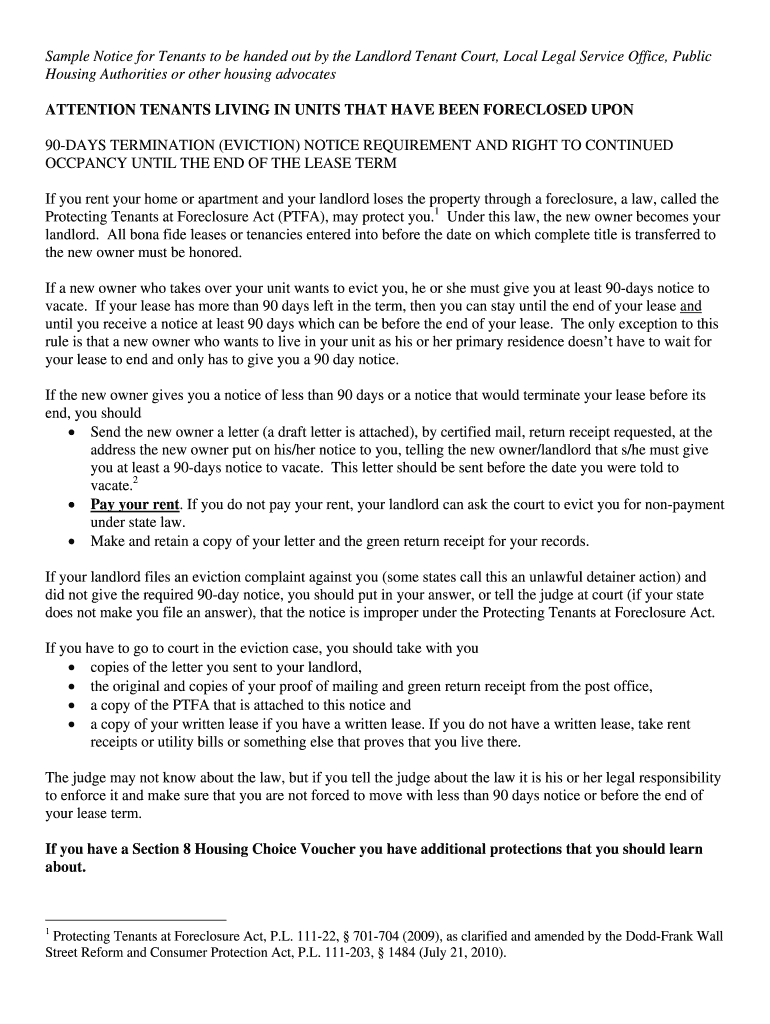 Sample Notice for Tenants to be handed out by the Landlord Tenant Court, Local Legal Service Office, Public Housing Authorities or other housing advocates

ATTENTION TENANTS LIVING IN UNITS THAT HAVE BEEN FORECLOSED UPON

90-DAYS TERMINATION (EVICTION) NOTICE REQUIREMENT AND RIGHT TO CONTINUED OCCPANCY UNTIL THE END OF THE LEASE TERM

If you rent your home or apartment and your landlord loses the property through a foreclosure, a law, called the Protecting Tenants at Foreclosure Act (PTFA), may protect you.$^1$ Under this law, the new owner becomes your landlord. All bona fide leases or tenancies entered into before the date on which complete title is transferred to the new owner must be honored.

If a new owner who takes over your unit wants to evict you, he or she must give you at least 90-days notice to vacate. If your lease has more than 90 days left in the term, then you can stay until the end of your lease and until you receive a notice at least 90 days which can be before the end of your lease. The only exception to this rule is that a new owner who wants to live in your unit as his or her primary residence doesn't have to wait for your lease to end and only has to give you a 90 day notice.

If the new owner gives you a notice of less than 90 days or a notice that would terminate your lease before its end, you should
• Send the new owner a letter (a draft letter is attached), by certified mail, return receipt requested, at the address the new owner put on his/her notice to you, telling the new owner/landlord that s/he must give you at least a 90-days notice to vacate. This letter should be sent before the date you were told to vacate.$^2$
• Pay your rent. If you do not pay your rent, your landlord can ask the court to evict you for non-payment under state law.
• Make and retain a copy of your letter and the green return receipt for your records.

If your landlord files an eviction complaint against you (some states call this an unlawful detainer action) and did not give the required 90-day notice, you should put in your answer, or tell the judge at court (if your state does not make you file an answer), that the notice is improper under the Protecting Tenants at Foreclosure Act.

If you have to go to court in the eviction case, you should take with you
• copies of the letter you sent to your landlord,
• the original and copies of your proof of mailing and green return receipt from the post office,
• a copy of the PTFA that is attached to this notice and
• a copy of your written lease if you have a written lease. If you do not have a written lease, take rent receipts or utility bills or something else that proves that you live there.

The judge may not know about the law, but if you tell the judge about the law it is his or her legal responsibility to enforce it and make sure that you are not forced to move with less than 90 days notice or before the end of your lease term.

If you have a Section 8 Housing Choice Voucher you have additional protections that you should learn about.

$^1$ Protecting Tenants at Foreclosure Act, P.L. 111-22, § 701-704 (2009), as clarified and amended by the Dodd-Frank Wall Street Reform and Consumer Protection Act, P.L. 111-203, § 1484 (July 21, 2010).